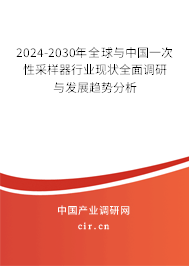 2024-2030年全球与中国一次性采样器行业现状全面调研与发展趋势分析

中国产业调研网

cir.cn